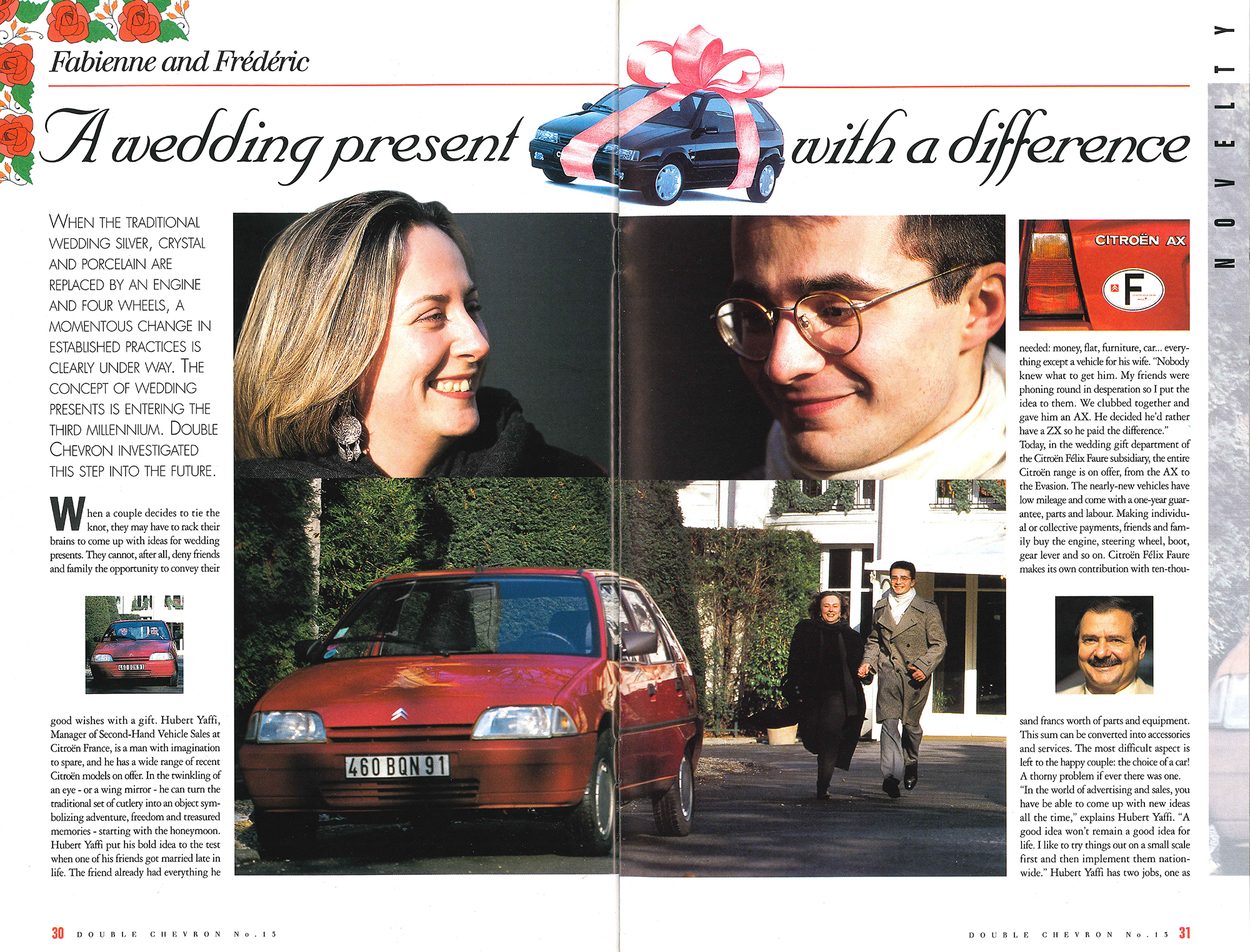 Fabienne and Frédéric

A wedding present with a difference

NOVELTY

WHEN THE TRADITIONAL WEDDING SILVER, CRYSTAL AND PORCELAIN ARE REPLACED BY AN ENGINE AND FOUR WHEELS, A MOMENTOUS CHANGE IN ESTABLISHED PRACTICES IS CLEARLY UNDER WAY. THE CONCEPT OF WEDDING PRESENTS IS ENTERING THE THIRD MILLENNIUM. DOUBLE CHEVRON INVESTIGATED THIS STEP INTO THE FUTURE.

When a couple decides to tie the knot, they may have to rack their brains to come up with ideas for wedding presents. They cannot, after all, deny friends and family the opportunity to convey their

460 BQN 91

good wishes with a gift. Hubert Yaffi, Manager of Second-Hand Vehicle Sales at Citroën France, is a man with imagination to spare, and he has a wide range of recent Citroën models on offer. In the twinkling of an eye - or a wing mirror - he can turn the traditional set of cutlery into an object symbolizing adventure, freedom and treasured memories - starting with the honeymoon. Hubert Yaffi put his bold idea to the test when one of his friends got married late in life. The friend already had everything he

460 BQN 91

CITROËN AX

F

needed: money, flat, furniture, car... everything except a vehicle for his wife. "Nobody knew what to get him. My friends were phoning round in desperation so I put the idea to them. We clubbed together and gave him an AX. He decided he'd rather have a ZX so he paid the difference." Today, in the wedding gift department of the Citroën Félix Faure subsidiary, the entire Citroën range is on offer, from the AX to the Evasion. The nearly-new vehicles have low mileage and come with a one-year guarantee, parts and labour. Making individual or collective payments, friends and family buy the engine, steering wheel, boot, gear lever and so on. Citroën Félix Faure makes its own contribution with ten-thousand francs worth of parts and equipment. This sum can be converted into accessories and services. The most difficult aspect is left to the happy couple: the choice of a car! A thorny problem if ever there was one. "In the world of advertising and sales, you have be able to come up with new ideas all the time," explains Hubert Yaffi. "A good idea won't remain a good idea for life. I like to try things out on a small scale first and then implement them nationwide." Hubert Yaffi has two jobs, one as

30 DOUBLE CHEVRON No.13

DOUBLE CHEVRON No.13 31